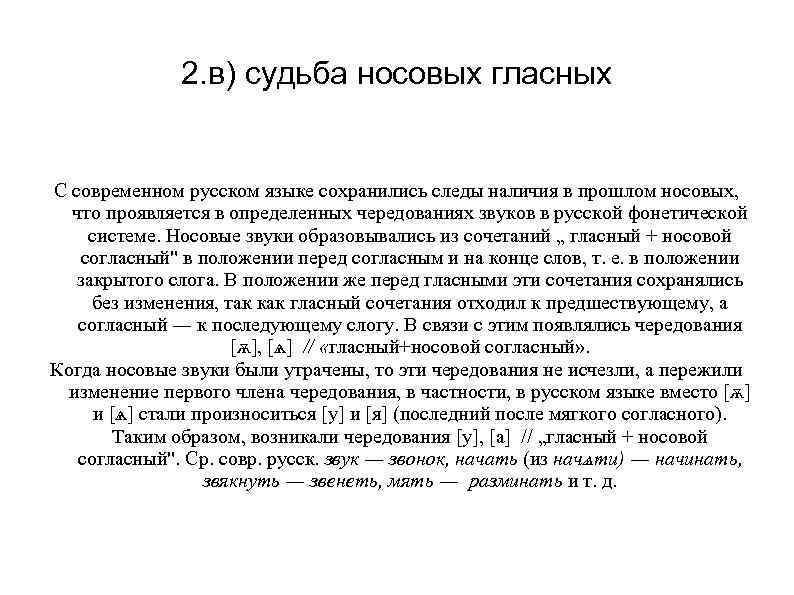 2.в) судьба носовых гласных

С современном русском языке сохранились следы наличия в прошлом носовых, что проявляется в определенных чередованиях звуков в русской фонетической системе. Носовые звуки образовывались из сочетаний „ гласный + носовой согласный" в положении перед согласным и на конце слов, т. е. в положении закрытого слога. В положении же перед гласными эти сочетания сохранялись без изменения, так как гласный сочетания отходил к предшествующему, а согласный — к последующему слогу. В связи с этим появлялись чередования [ѫ], [ѧ] // «гласный+носовой согласный».

Когда носовые звуки были утрачены, то эти чередования не исчезли, а пережили изменение первого члена чередования, в частности, в русском языке вместо [ѫ] и [ѧ] стали произноситься [у] и [я] (последний после мягкого согласного). Таким образом, возникали чередования [у], [а] // „гласный + носовой согласный". Ср. совр. русск. звук — звонок, начать (из начѧти) — начинать, звякнуть — звенеть, мять — разминать и т. д.